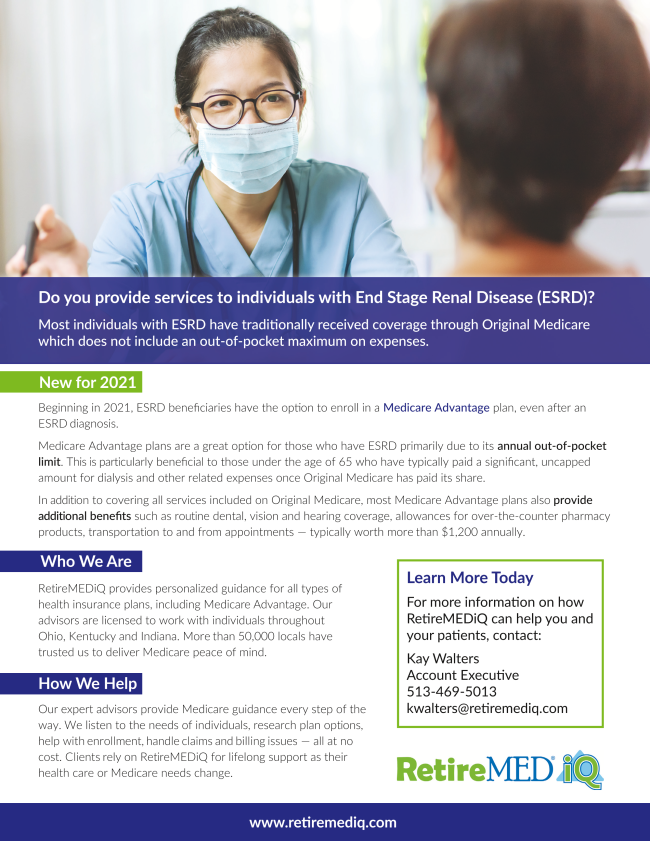 Do you provide services to individuals with End Stage Renal Disease (ESRD)?

Most individuals with ESRD have traditionally received coverage through Original Medicare which does not include an out-of-pocket maximum on expenses.

New for 2021

Beginning in 2021, ESRD beneficiaries have the option to enroll in a Medicare Advantage plan, even after an ESRD diagnosis.

Medicare Advantage plans are a great option for those who have ESRD primarily due to its annual out-of-pocket limit. This is particularly beneficial to those under the age of 65 who have typically paid a significant, uncapped amount for dialysis and other related expenses once Original Medicare has paid its share.

In addition to covering all services included on Original Medicare, most Medicare Advantage plans also provide additional benefits such as routine dental, vision and hearing coverage, allowances for over-the-counter pharmacy products, transportation to and from appointments — typically worth more than $1,200 annually.

Who We Are

RetireMEDiQ provides personalized guidance for all types of health insurance plans, including Medicare Advantage. Our advisors are licensed to work with individuals throughout Ohio, Kentucky and Indiana. More than 50,000 locals have trusted us to deliver Medicare peace of mind.

How We Help

Our expert advisors provide Medicare guidance every step of the way. We listen to the needs of individuals, research plan options, help with enrollment, handle claims and billing issues — all at no cost. Clients rely on RetireMEDiQ for lifelong support as their health care or Medicare needs change.

Learn More Today

For more information on how RetireMEDiQ can help you and your patients, contact:

Kay Walters
Account Executive
513-469-5013
kwalters@retiremediq.com

RetireMED iQ

www.retiremediq.com